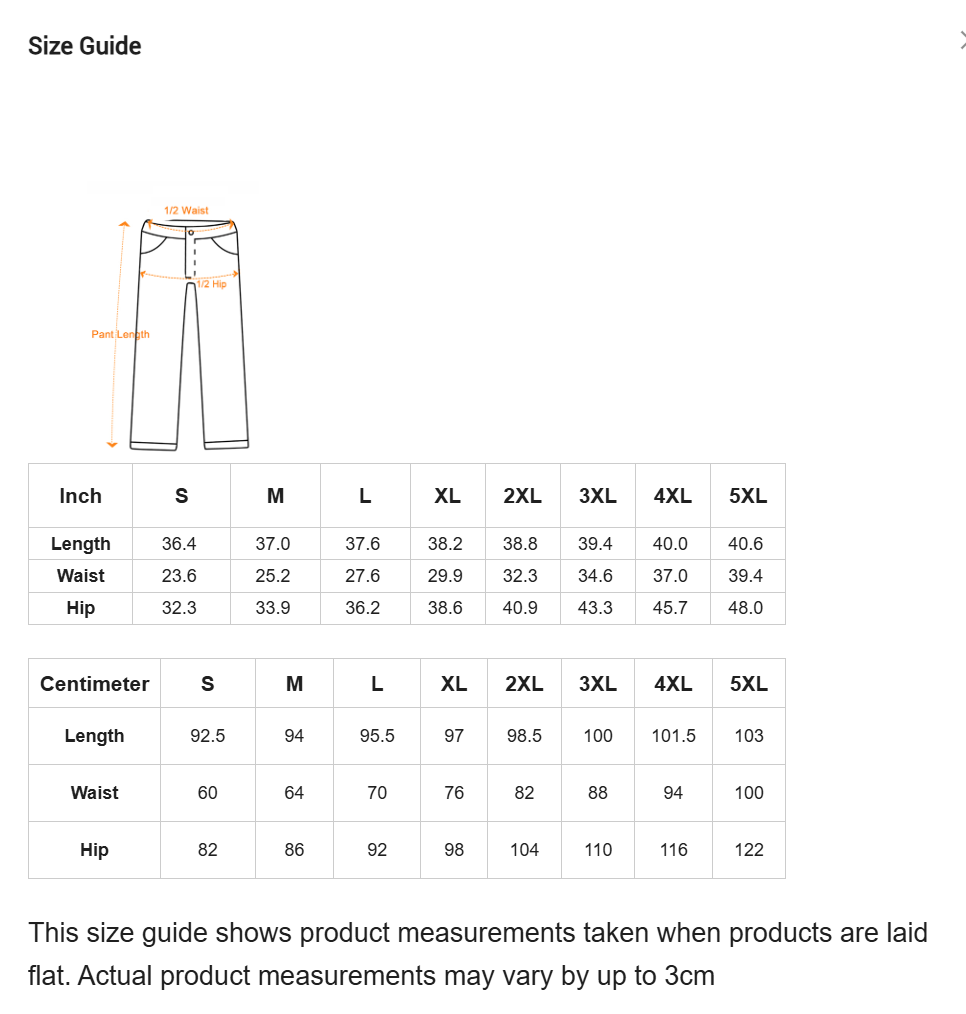 Size Guide

1/2 Waist
1/2 Hip
Pant Length

| Inch | S | M | L | XL | 2XL | 3XL | 4XL | 5XL |
|---|---|---|---|---|---|---|---|---|
| Length | 36.4 | 37.0 | 37.6 | 38.2 | 38.8 | 39.4 | 40.0 | 40.6 |
| Waist | 23.6 | 25.2 | 27.6 | 29.9 | 32.3 | 34.6 | 37.0 | 39.4 |
| Hip | 32.3 | 33.9 | 36.2 | 38.6 | 40.9 | 43.3 | 45.7 | 48.0 |

| Centimeter | S | M | L | XL | 2XL | 3XL | 4XL | 5XL |
|---|---|---|---|---|---|---|---|---|
| Length | 92.5 | 94 | 95.5 | 97 | 98.5 | 100 | 101.5 | 103 |
| Waist | 60 | 64 | 70 | 76 | 82 | 88 | 94 | 100 |
| Hip | 82 | 86 | 92 | 98 | 104 | 110 | 116 | 122 |

This size guide shows product measurements taken when products are laid flat. Actual product measurements may vary by up to 3cm